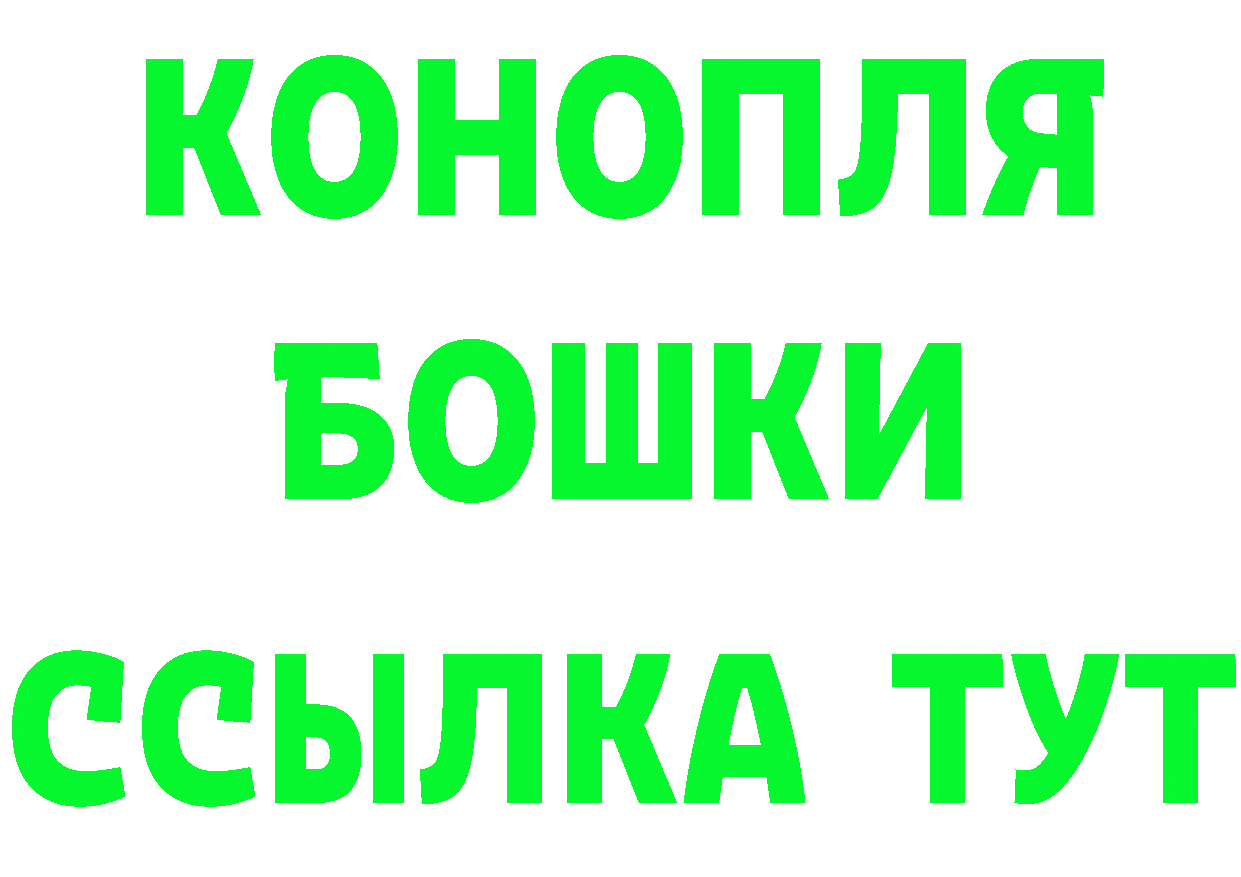 КОНОПЛЯ
БОШКИ
ССЫЛКА ТУТ